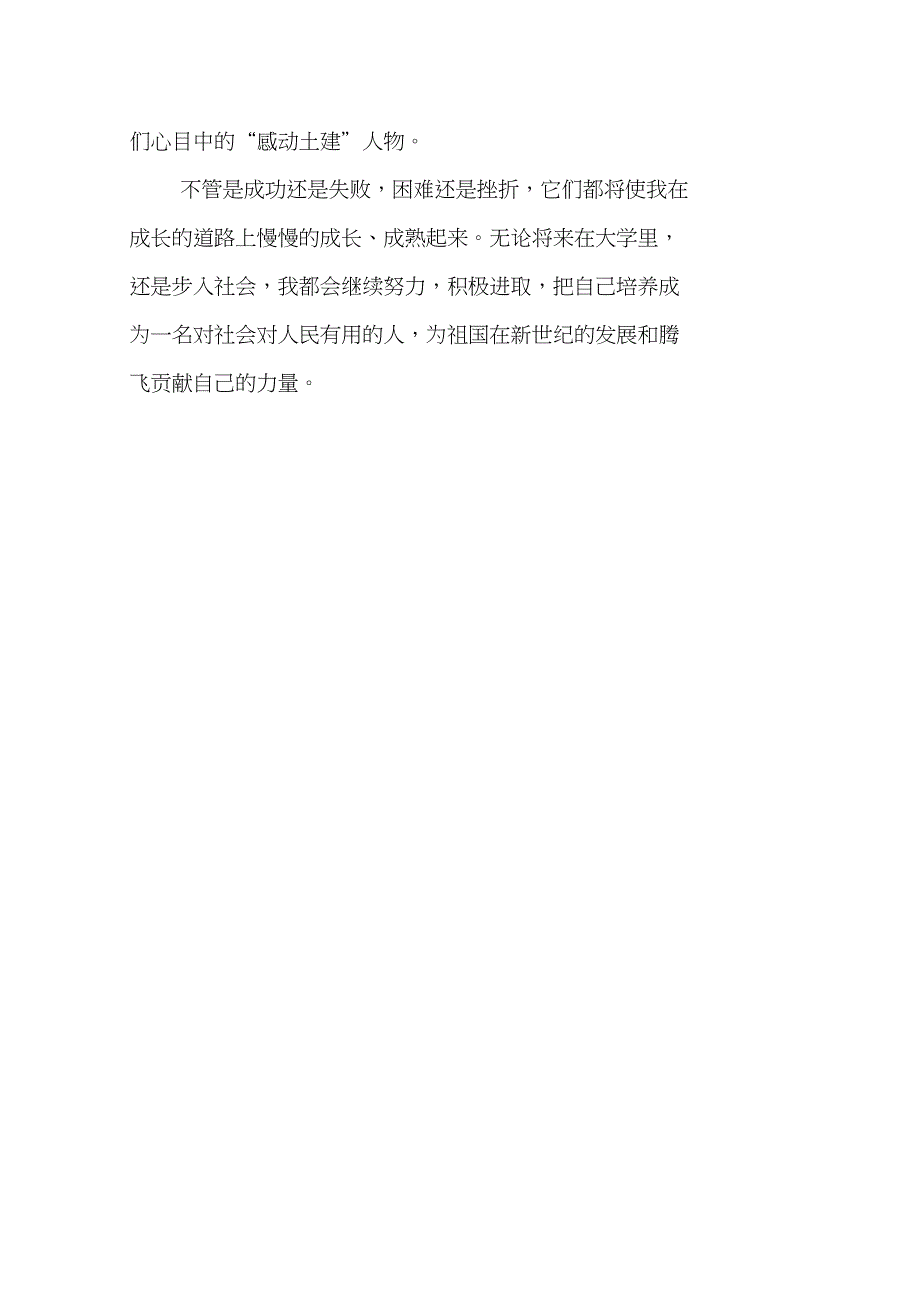 们心目中的“感动土建”人物。

不管是成功还是失败，困难还是挫折，它们都将使我在成长的道路上慢慢的成长、成熟起来。无论将来在大学里，还是步入社会，我都会继续努力，积极进取，把自己培养成为一名对社会对人民有用的人，为祖国在新世纪的发展和腾飞贡献自己的力量。